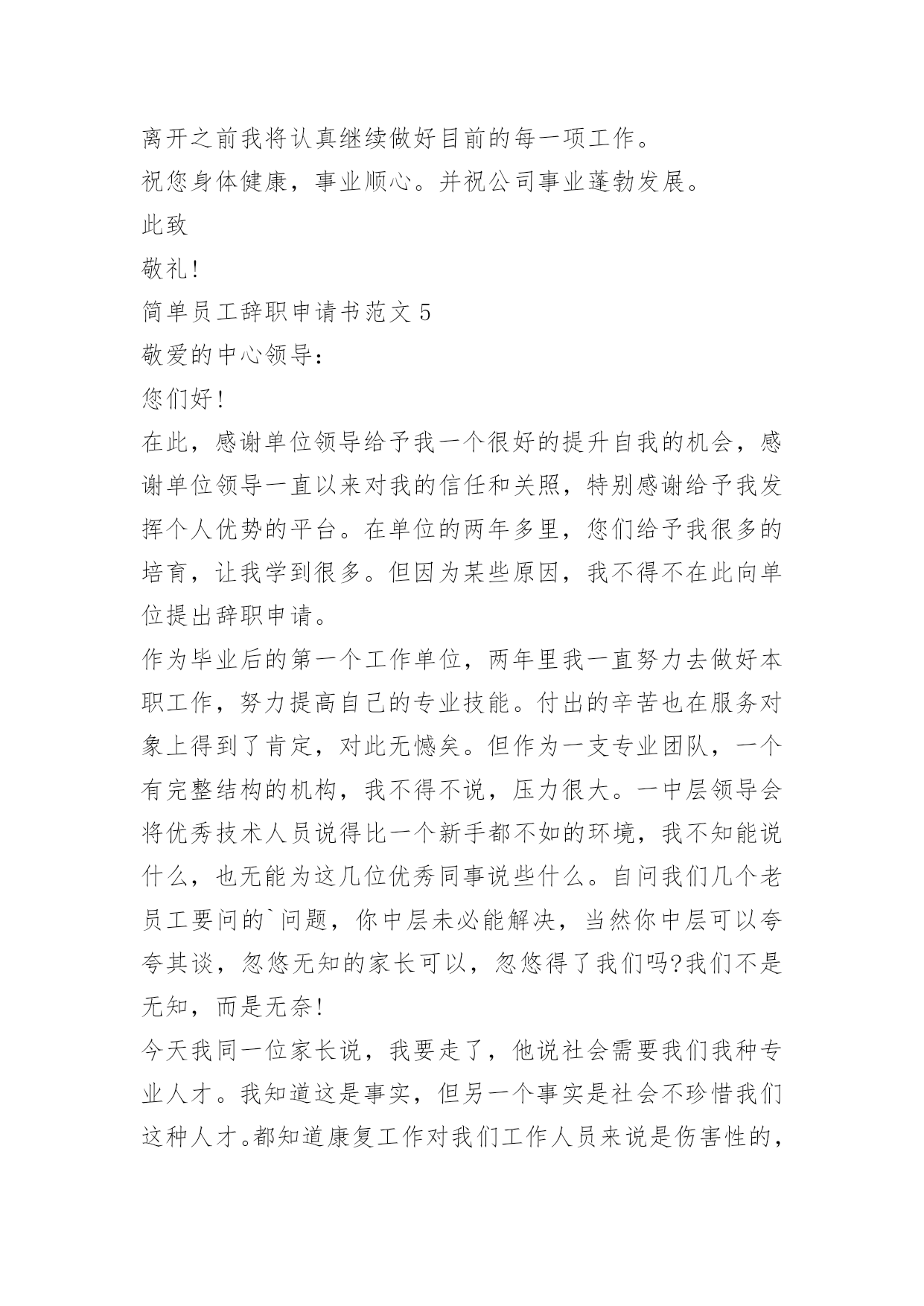 离开之前我将认真继续做好目前的每一项工作。

祝您身体健康，事业顺心。并祝公司事业蓬勃发展。

此致

敬礼!

简单员工辞职申请书范文 5

敬爱的中心领导：

您们好!

在此，感谢单位领导给予我一个很好的提升自我的机会，感谢单位领导一直以来对我的信任和关照，特别感谢给予我发挥个人优势的平台。在单位的两年多里，您们给予我很多的培育，让我学到很多。但因为某些原因，我不得不在此向单位提出辞职申请。

作为毕业后的第一个工作单位，两年里我一直努力去做好本职工作，努力提高自己的专业技能。付出的辛苦也在服务对象上得到了肯定，对此无憾矣。但作为一支专业团队，一个有完整结构的机构，我不得不说，压力很大。一中层领导会将优秀技术人员说得比一个新手都不如的环境，我不知能说什么，也无能为这几位优秀同事说些什么。自问我们几个老员工要问的`问题，你中层未必能解决，当然你中层可以夸夸其谈，忽悠无知的家长可以，忽悠得了我们吗?我们不是无知，而是无奈!

今天我同一位家长说，我要走了，他说社会需要我们我种专业人才。我知道这是事实，但另一个事实是社会不珍惜我们这种人才。都知道康复工作对我们工作人员来说是伤害性的，